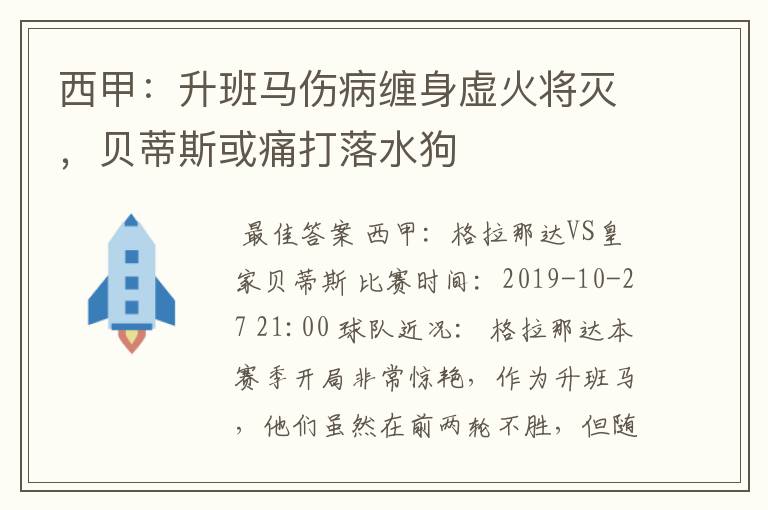 西甲：升班马伤病缠身虚火将灭，贝蒂斯或痛打落水狗

最佳答案 西甲：格拉那达VS皇家贝蒂斯 比赛时间：2019-10-27 21:00 球队近况：格拉那达本赛季开局非常惊艳，作为升班马，他们虽然在前两轮不胜，但随